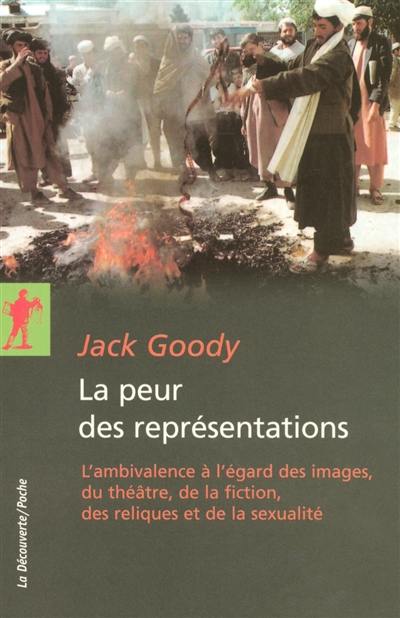 Jack Goody

La peur des représentations

L'ambivalence à l'égard des images, du théâtre, de la fiction, des reliques et de la sexualité

La Découverte/Poche